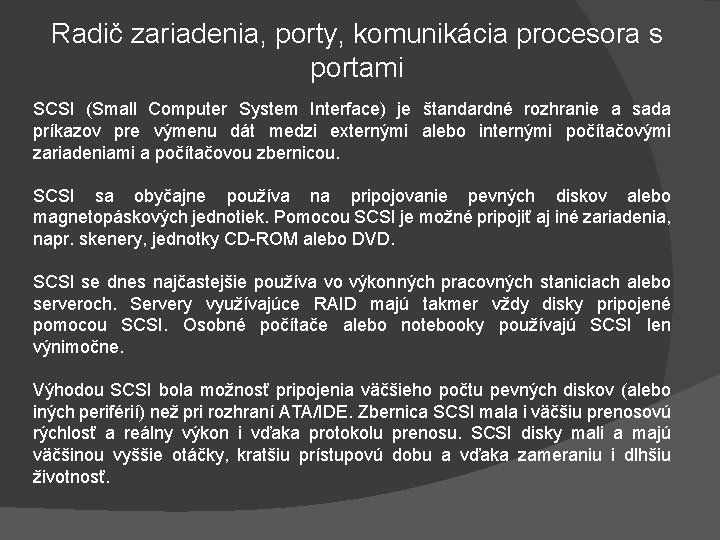 Radič zariadenia, porty, komunikácia procesora s portami

SCSI (Small Computer System Interface) je štandardné rozhranie a sada príkazov pre výmenu dát medzi externými alebo internými počítačovými zariadeniami a počítačovou zbernicou.

SCSI sa obyčajne používa na pripojovanie pevných diskov alebo magnetopáskových jednotiek. Pomocou SCSI je možné pripojiť aj iné zariadenia, napr. skenery, jednotky CD-ROM alebo DVD.

SCSI se dnes najčastejšie používa vo výkonných pracovných staniciach alebo serveroch. Servery využívajúce RAID majú takmer vždy disky pripojené pomocou SCSI. Osobné počítače alebo notebooky používajú SCSI len výnimočne.

Výhodou SCSI bola možnosť pripojenia väčšieho počtu pevných diskov (alebo iných periférií) než pri rozhraní ATA/IDE. Zbernica SCSI mala i väčšiu prenosovú rýchlosť a reálny výkon i vďaka protokolu prenosu. SCSI disky mali a majú väčšinou vyššie otáčky, kratšiu prístupovú dobu a vďaka zameraniu i dlhšiu životnosť.